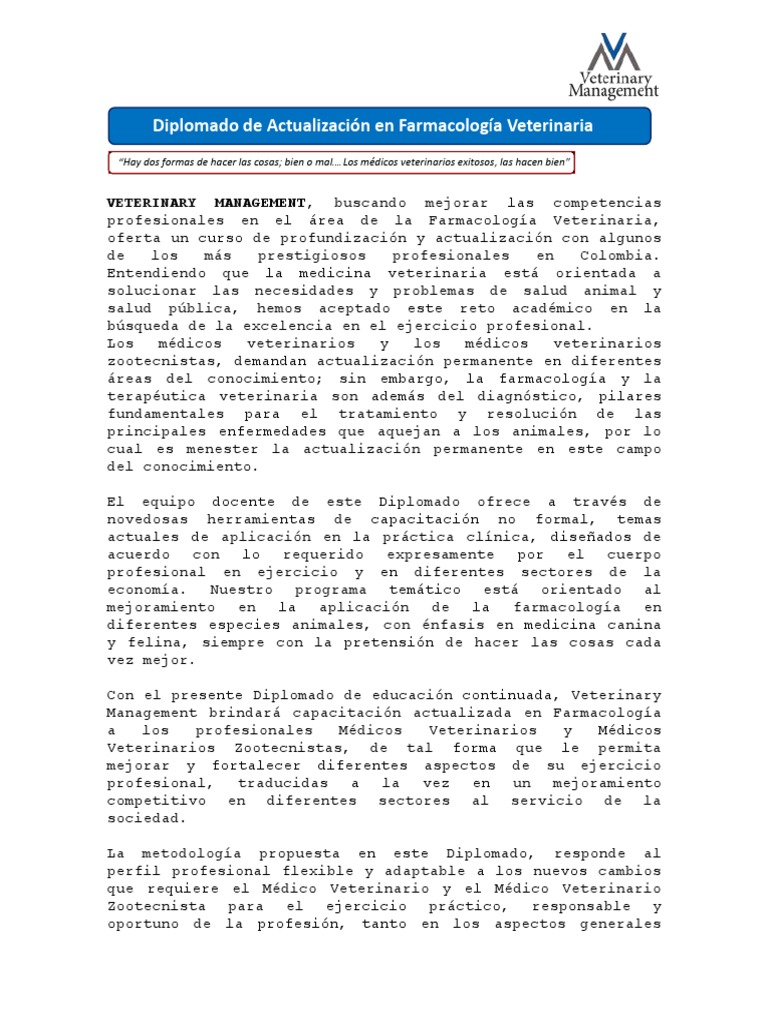 Veterinary Management

Diplomado de Actualización en Farmacología Veterinaria

"Hay dos formas de hacer las cosas; bien o mal… Los médicos veterinarios exitosos, las hacen bien"

VETERINARY MANAGEMENT, buscando mejorar las competencias profesionales en el área de la Farmacología Veterinaria, oferta un curso de profundización y actualización con algunos de los más prestigiosos profesionales en Colombia. Entendiendo que la medicina veterinaria está orientada a solucionar las necesidades y problemas de salud animal y salud pública, hemos aceptado este reto académico en la búsqueda de la excelencia en el ejercicio profesional.
Los médicos veterinarios y los médicos veterinarios zootecnistas, demandan actualización permanente en diferentes áreas del conocimiento; sin embargo, la farmacología y la terapéutica veterinaria son además del diagnóstico, pilares fundamentales para el tratamiento y resolución de las principales enfermedades que aquejan a los animales, por lo cual es menester la actualización permanente en este campo del conocimiento.

El equipo docente de este Diplomado ofrece a través de novedosas herramientas de capacitación no formal, temas actuales de aplicación en la práctica clínica, diseñados de acuerdo con lo requerido expresamente por el cuerpo profesional en ejercicio y en diferentes sectores de la economía. Nuestro programa temático está orientado al mejoramiento en la aplicación de la farmacología en diferentes especies animales, con énfasis en medicina canina y felina, siempre con la pretensión de hacer las cosas cada vez mejor.

Con el presente Diplomado de educación continuada, Veterinary Management brindará capacitación actualizada en Farmacología a los profesionales Médicos Veterinarios y Médicos Veterinarios Zootecnistas, de tal forma que le permita mejorar y fortalecer diferentes aspectos de su ejercicio profesional, traducidas a la vez en un mejoramiento competitivo en diferentes sectores al servicio de la sociedad.

La metodología propuesta en este Diplomado, responde al perfil profesional flexible y adaptable a los nuevos cambios que requiere el Médico Veterinario y el Médico Veterinario Zootecnista para el ejercicio práctico, responsable y oportuno de la profesión, tanto en los aspectos generales